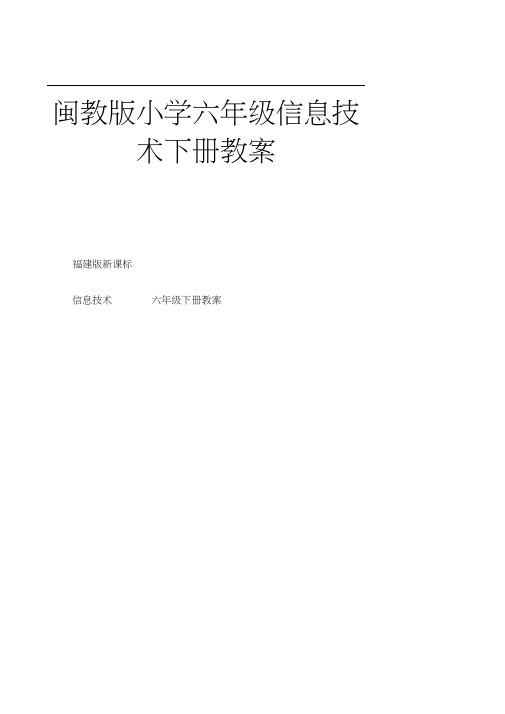 闽教版小学六年级信息技术下册教案

福建版新课标

信息技术　　六年级下册教案